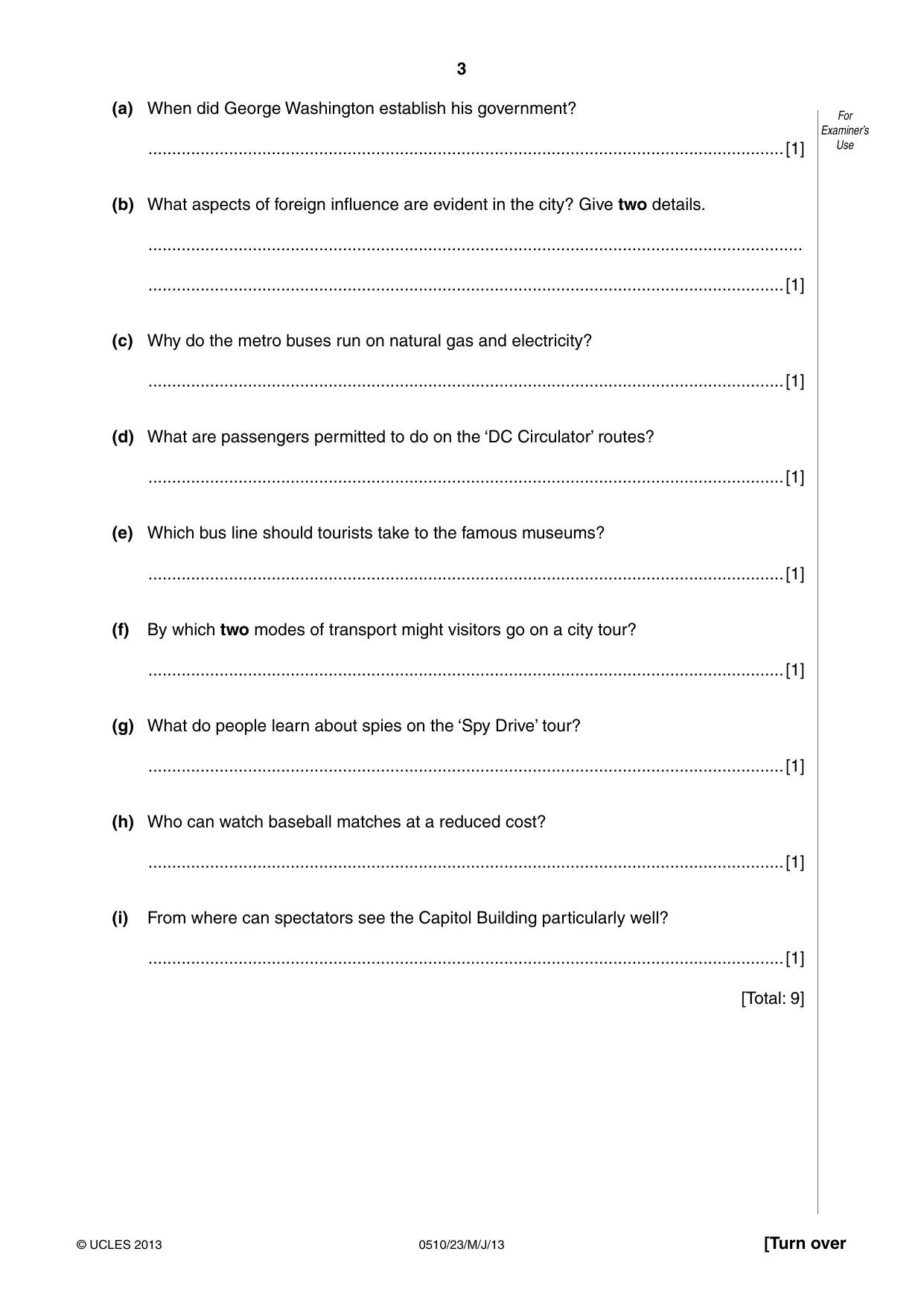 3

For Examiner's Use

(a) When did George Washington establish his government?

____ [1]

(b) What aspects of foreign influence are evident in the city? Give two details.

____

____ [1]

(c) Why do the metro buses run on natural gas and electricity?

____ [1]

(d) What are passengers permitted to do on the 'DC Circulator' routes?

____ [1]

(e) Which bus line should tourists take to the famous museums?

____ [1]

(f) By which two modes of transport might visitors go on a city tour?

____ [1]

(g) What do people learn about spies on the 'Spy Drive' tour?

____ [1]

(h) Who can watch baseball matches at a reduced cost?

____ [1]

(i) From where can spectators see the Capitol Building particularly well?

____ [1]

[Total: 9]

© UCLES 2013 0510/23/M/J/13 [Turn over